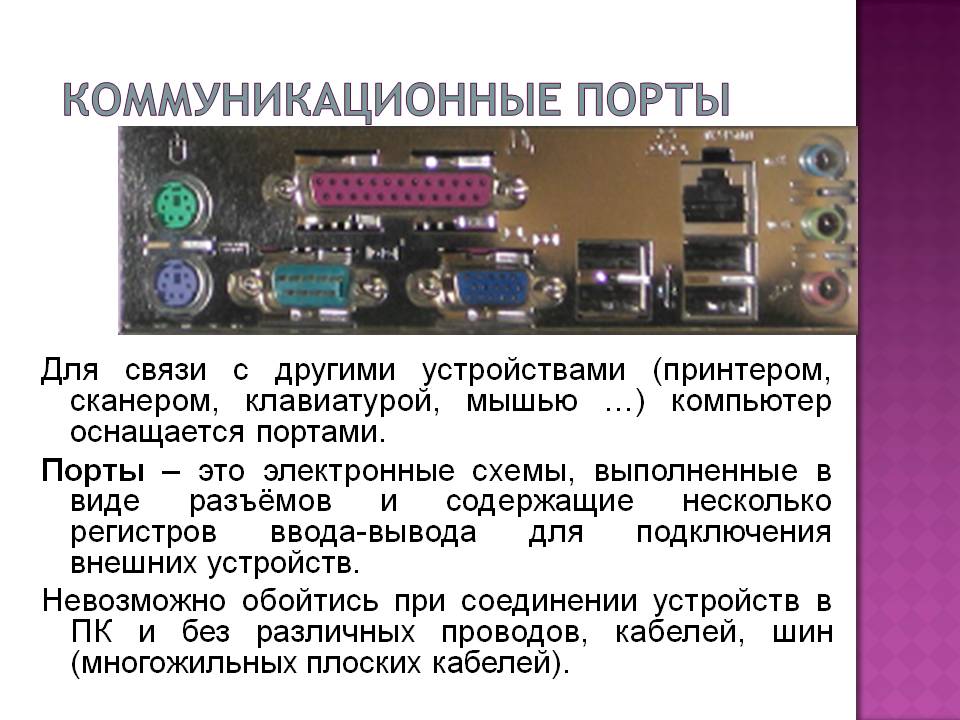 КОММУНИКАЦИОННЫЕ ПОРТЫ

Для связи с другими устройствами (принтером, сканером, клавиатурой, мышью …) компьютер оснащается портами.

Порты – это электронные схемы, выполненные в виде разъёмов и содержащие несколько регистров ввода-вывода для подключения внешних устройств.

Невозможно обойтись при соединении устройств в ПК и без различных проводов, кабелей, шин (многожильных плоских кабелей).